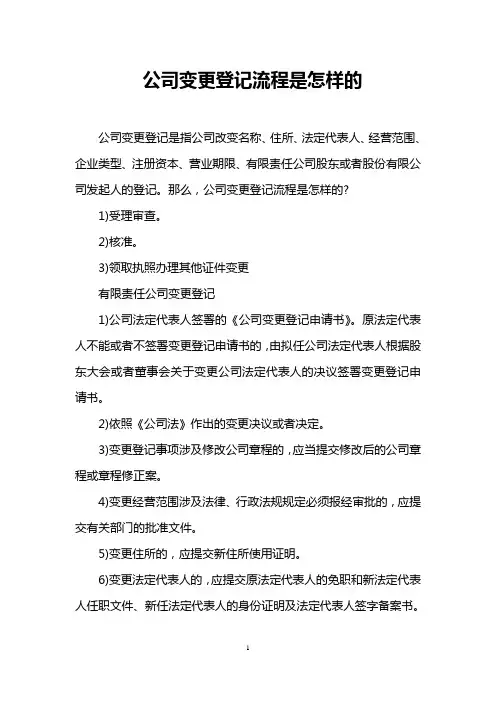 公司变更登记流程是怎样的

公司变更登记是指公司改变名称、住所、法定代表人、经营范围、企业类型、注册资本、营业期限、有限责任公司股东或者股份有限公司发起人的登记。那么，公司变更登记流程是怎样的?

1)受理审查。

2)核准。

3)领取执照办理其他证件变更

有限责任公司变更登记

1)公司法定代表人签署的《公司变更登记申请书》。原法定代表人不能或者不签署变更登记申请书的，由拟任公司法定代表人根据股东大会或者董事会关于变更公司法定代表人的决议签署变更登记申请书。

2)依照《公司法》作出的变更决议或者决定。

3)变更登记事项涉及修改公司章程的，应当提交修改后的公司章程或章程修正案。

4)变更经营范围涉及法律、行政法规规定必须报经审批的，应提交有关部门的批准文件。

5)变更住所的，应提交新住所使用证明。

6)变更法定代表人的，应提交原法定代表人的免职和新法定代表人任职文件、新任法定代表人的身份证明及法定代表人签字备案书。

1